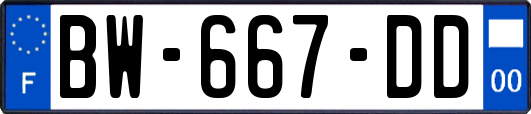 F
BW-667-DD
00